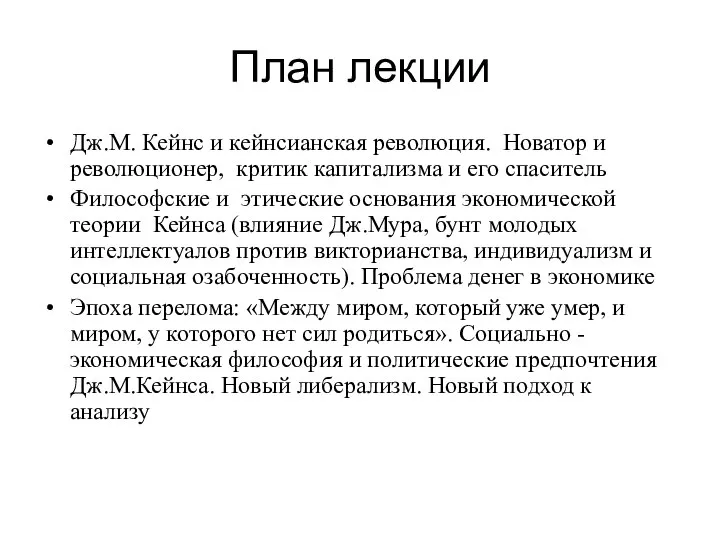 План лекции

• Дж.М. Кейнс и кейнсианская революция. Новатор и революционер, критик капитализма и его спаситель
• Философские и этические основания экономической теории Кейнса (влияние Дж.Мура, бунт молодых интеллектуалов против викторианства, индивидуализм и социальная озабоченность). Проблема денег в экономике
• Эпоха перелома: «Между миром, который уже умер, и миром, у которого нет сил родиться». Социально - экономическая философия и политические предпочтения Дж.М.Кейнса. Новый либерализм. Новый подход к анализу